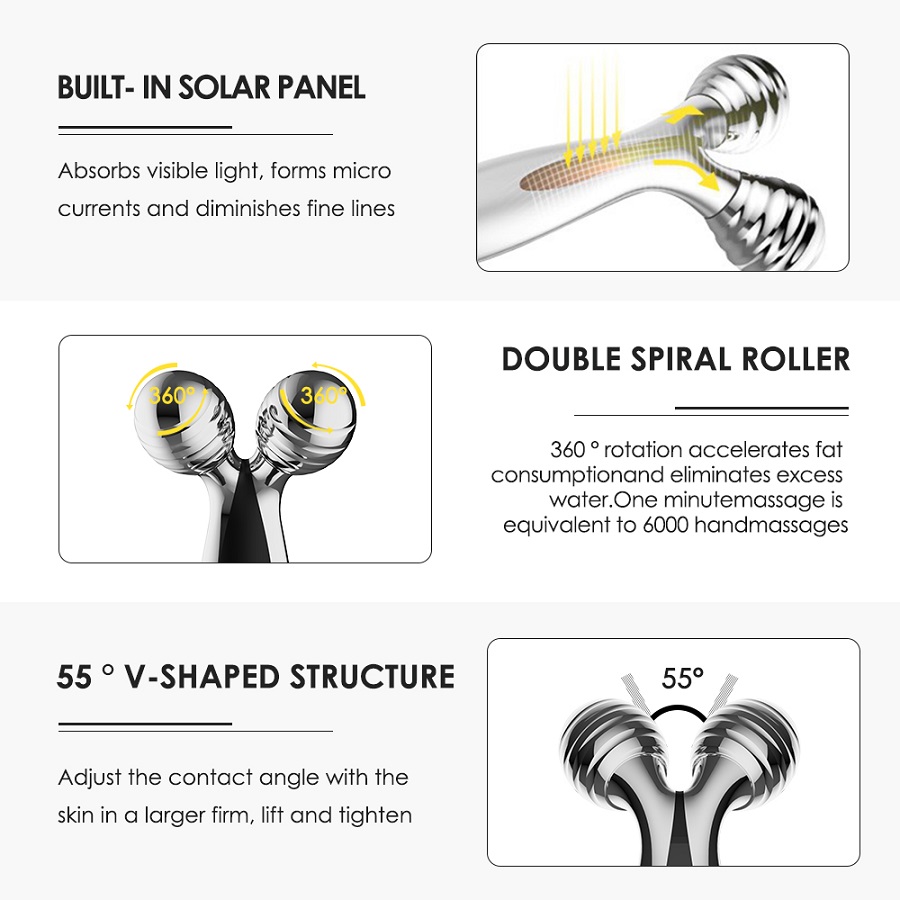 BUILT- IN SOLAR PANEL

Absorbs visible light, forms micro currents and diminishes fine lines

360°

360°

DOUBLE SPIRAL ROLLER

360 ° rotation accelerates fat consumptionand eliminates excess water.One minutemassage is equivalent to 6000 handmassages

55 ° V-SHAPED STRUCTURE

Adjust the contact angle with the skin in a larger firm, lift and tighten

55°